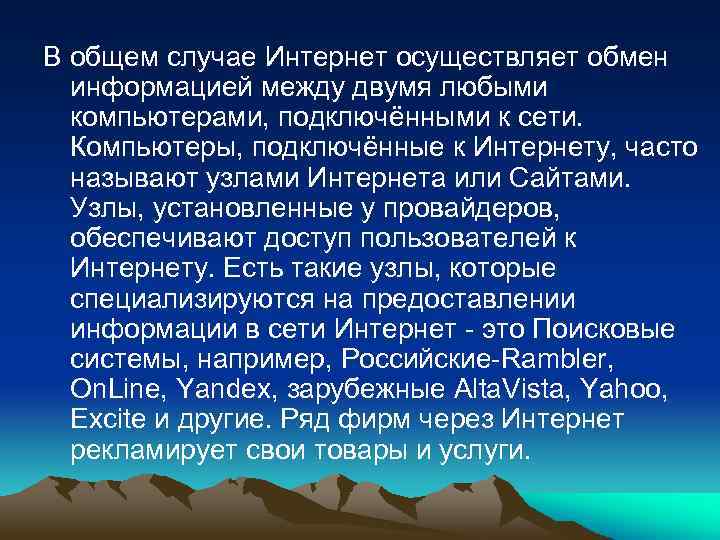 В общем случае Интернет осуществляет обмен информацией между двумя любыми компьютерами, подключёнными к сети. Компьютеры, подключённые к Интернету, часто называют узлами Интернета или Сайтами. Узлы, установленные у провайдеров, обеспечивают доступ пользователей к Интернету. Есть такие узлы, которые специализируются на предоставлении информации в сети Интернет - это Поисковые системы, например, Российские-Rambler, OnLine, Yandex, зарубежные AltaVista, Yahoo, Excite и другие. Ряд фирм через Интернет рекламирует свои товары и услуги.